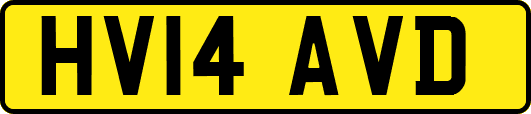 HV14 AVD